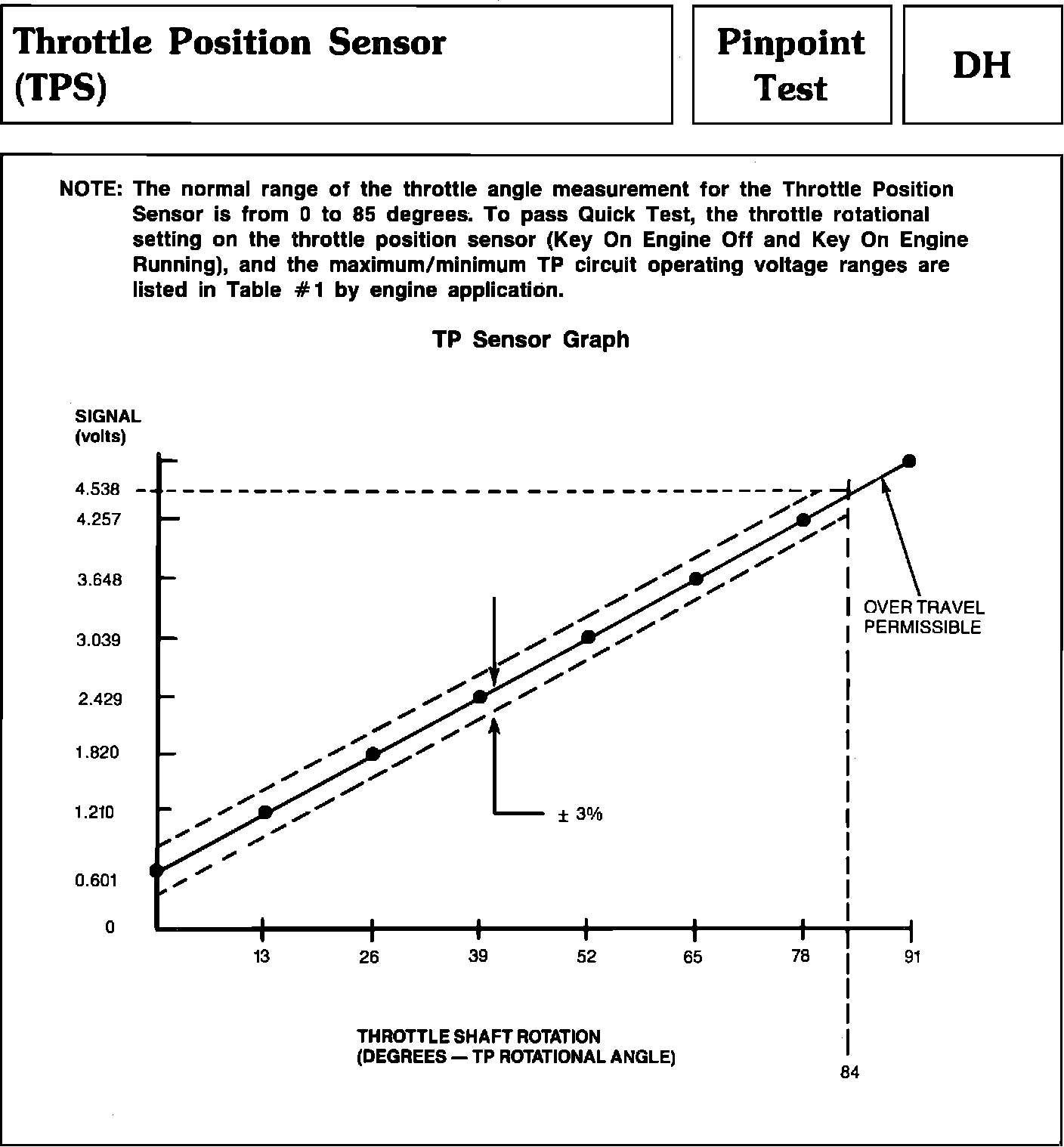 Throttle Position Sensor (TPS)

Pinpoint Test

DH

NOTE: The normal range of the throttle angle measurement for the Throttle Position Sensor is from 0 to 85 degrees. To pass Quick Test, the throttle rotational setting on the throttle position sensor (Key On Engine Off and Key On Engine Running), and the maximum/minimum TP circuit operating voltage ranges are listed in Table #1 by engine application.

TP Sensor Graph

SIGNAL (volts)

4.538
4.257
3.648
3.039
2.429
1.820
1.210
0.601
0

OVER TRAVEL PERMISSIBLE

± 3%

13
26
39
52
65
78
91

THROTTLE SHAFT ROTATION (DEGREES — TP ROTATIONAL ANGLE)

84